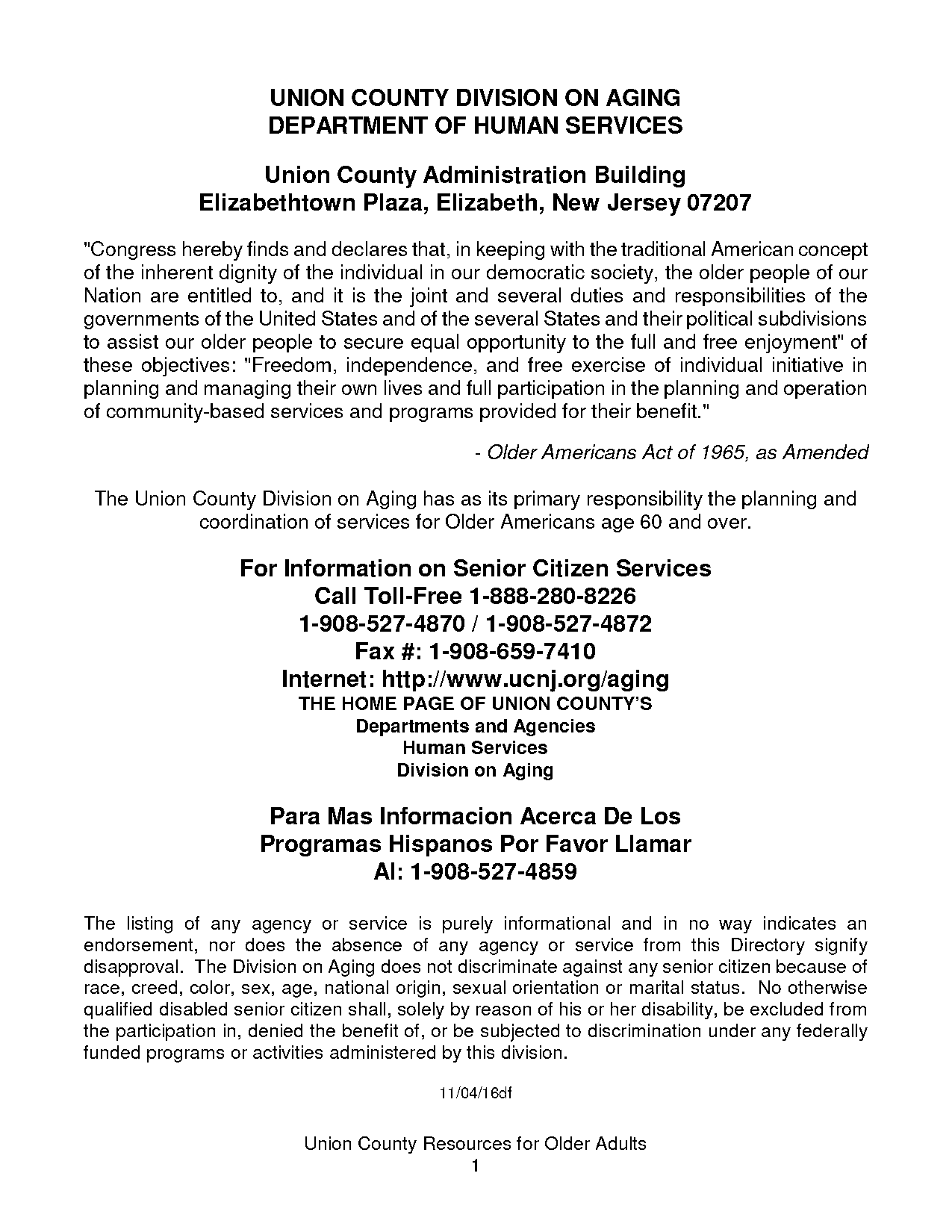 UNION COUNTY DIVISION ON AGING
DEPARTMENT OF HUMAN SERVICES

Union County Administration Building
Elizabethtown Plaza, Elizabeth, New Jersey 07207

"Congress hereby finds and declares that, in keeping with the traditional American concept of the inherent dignity of the individual in our democratic society, the older people of our Nation are entitled to, and it is the joint and several duties and responsibilities of the governments of the United States and of the several States and their political subdivisions to assist our older people to secure equal opportunity to the full and free enjoyment" of these objectives: "Freedom, independence, and free exercise of individual initiative in planning and managing their own lives and full participation in the planning and operation of community-based services and programs provided for their benefit."

- Older Americans Act of 1965, as Amended

The Union County Division on Aging has as its primary responsibility the planning and coordination of services for Older Americans age 60 and over.

For Information on Senior Citizen Services
Call Toll-Free 1-888-280-8226
1-908-527-4870 / 1-908-527-4872
Fax #: 1-908-659-7410
Internet: http://www.ucnj.org/aging
THE HOME PAGE OF UNION COUNTY'S
Departments and Agencies
Human Services
Division on Aging

Para Mas Informacion Acerca De Los
Programas Hispanos Por Favor Llamar
Al: 1-908-527-4859

The listing of any agency or service is purely informational and in no way indicates an endorsement, nor does the absence of any agency or service from this Directory signify disapproval. The Division on Aging does not discriminate against any senior citizen because of race, creed, color, sex, age, national origin, sexual orientation or marital status. No otherwise qualified disabled senior citizen shall, solely by reason of his or her disability, be excluded from the participation in, denied the benefit of, or be subjected to discrimination under any federally funded programs or activities administered by this division.

11/04/16df

Union County Resources for Older Adults
1